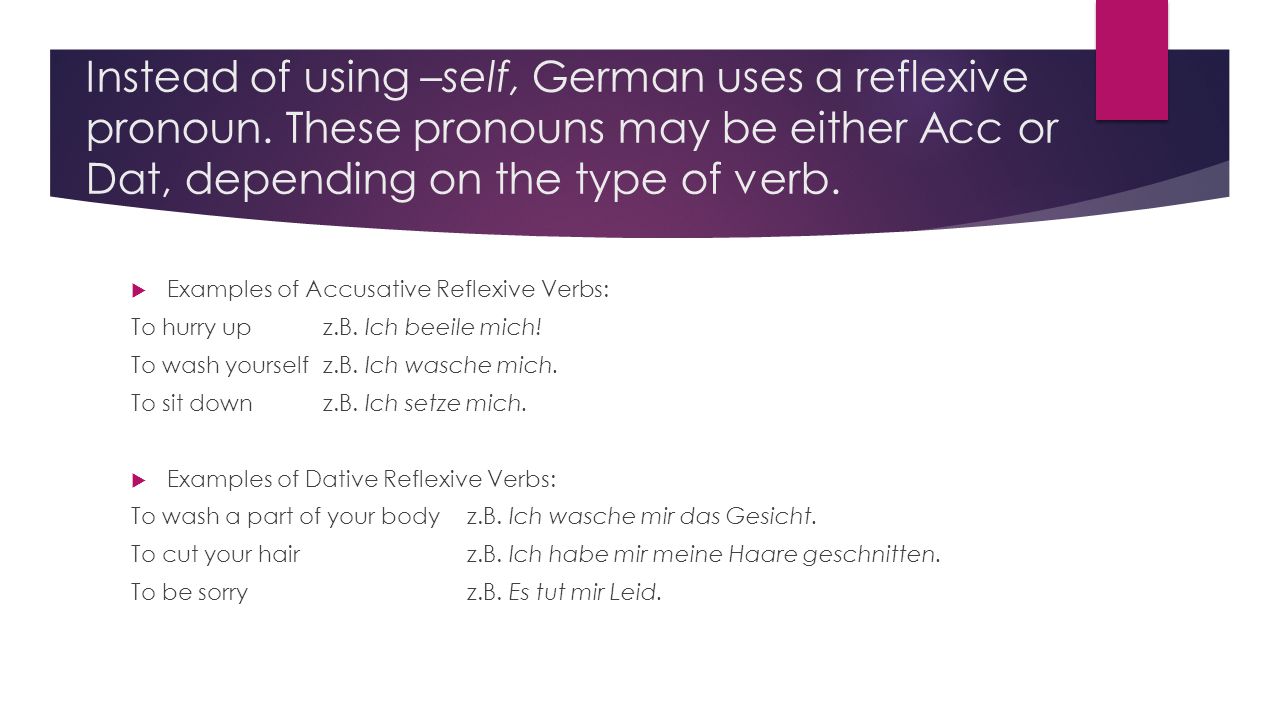 Instead of using –self, German uses a reflexive pronoun. These pronouns may be either Acc or Dat, depending on the type of verb.

Examples of Accusative Reflexive Verbs:
To hurry up z.B. Ich beeile mich!
To wash yourself z.B. Ich wasche mich.
To sit down z.B. Ich setze mich.

Examples of Dative Reflexive Verbs:
To wash a part of your body z.B. Ich wasche mir das Gesicht.
To cut your hair z.B. Ich habe mir meine Haare geschnitten.
To be sorry z.B. Es tut mir Leid.